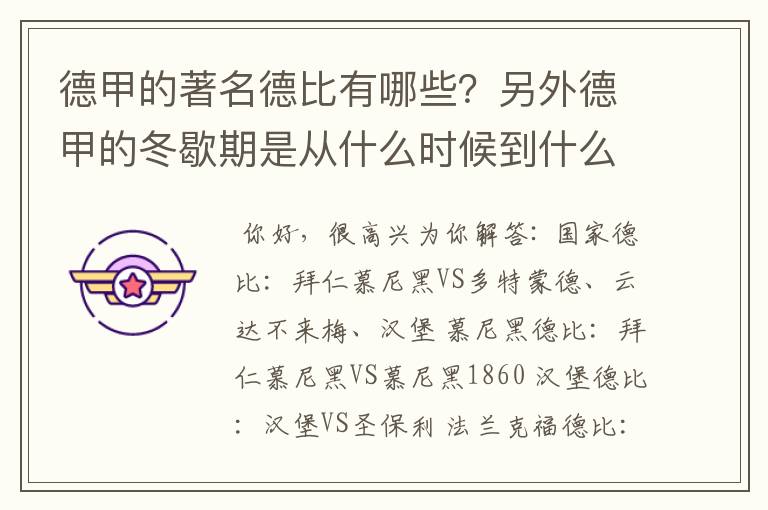 德甲的著名德比有哪些？另外德甲的冬歇期是从什么时候到什么

你好，很高兴为你解答：国家德比：拜仁慕尼黑VS多特蒙德、云达不来梅、汉堡 慕尼黑德比：拜仁慕尼黑VS慕尼黑1860 汉堡德比：汉堡VS圣保利 法兰克福德比：